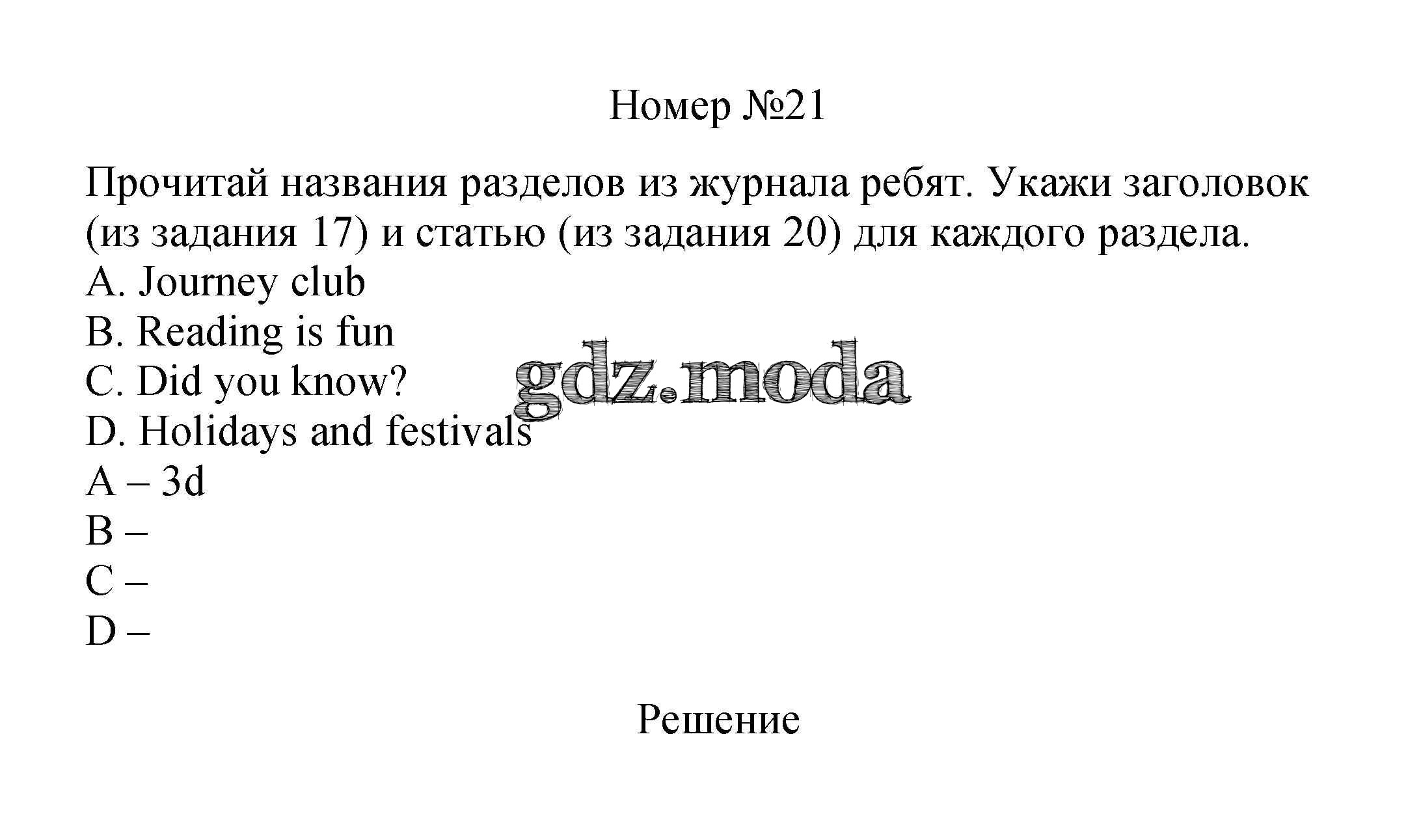 Номер №21

Прочитай названия разделов из журнала ребят. Укажи заголовок (из задания 17) и статью (из задания 20) для каждого раздела.
A. Journey club
B. Reading is fun
C. Did you know?
D. Holidays and festivals
A – 3d
B –
C –
D –

Решение

gdz.moda